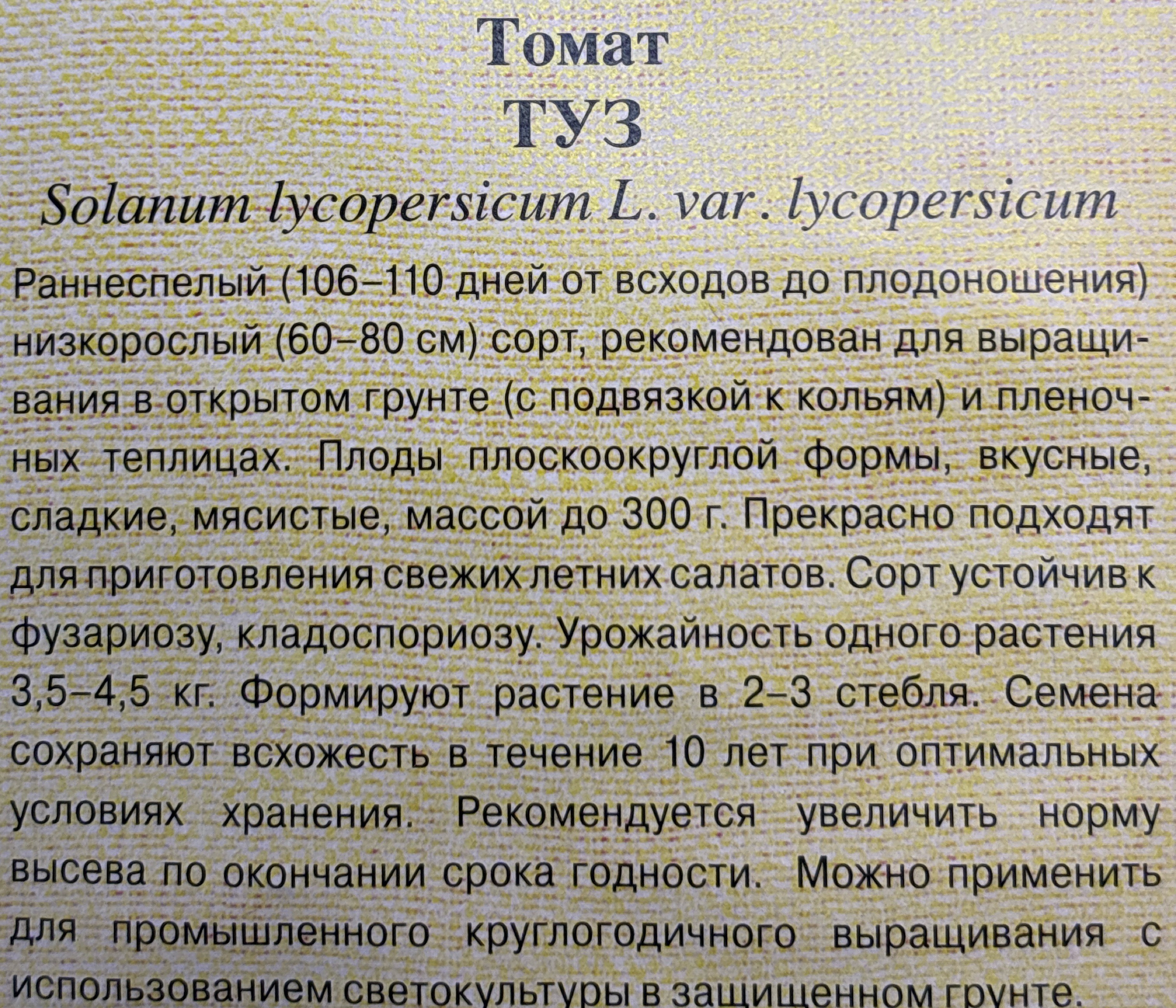 Томат
ТУЗ
Solanum lycopersicum L. var. lycopersicum

Раннеспелый (106–110 дней от всходов до плодоношения) низкорослый (60–80 см) сорт, рекомендован для выращивания в открытом грунте (с подвязкой к кольям) и пленочных теплицах. Плоды плоскоокруглой формы, вкусные, сладкие, мясистые, массой до 300 г. Прекрасно подходят для приготовления свежих летних салатов. Сорт устойчив к фузариозу, кладоспориозу. Урожайность одного растения 3,5–4,5 кг. Формируют растение в 2–3 стебля. Семена сохраняют всхожесть в течение 10 лет при оптимальных условиях хранения. Рекомендуется увеличить норму высева по окончании срока годности. Можно применить для промышленного круглогодичного выращивания с использованием светокультуры в защищенном грунте.